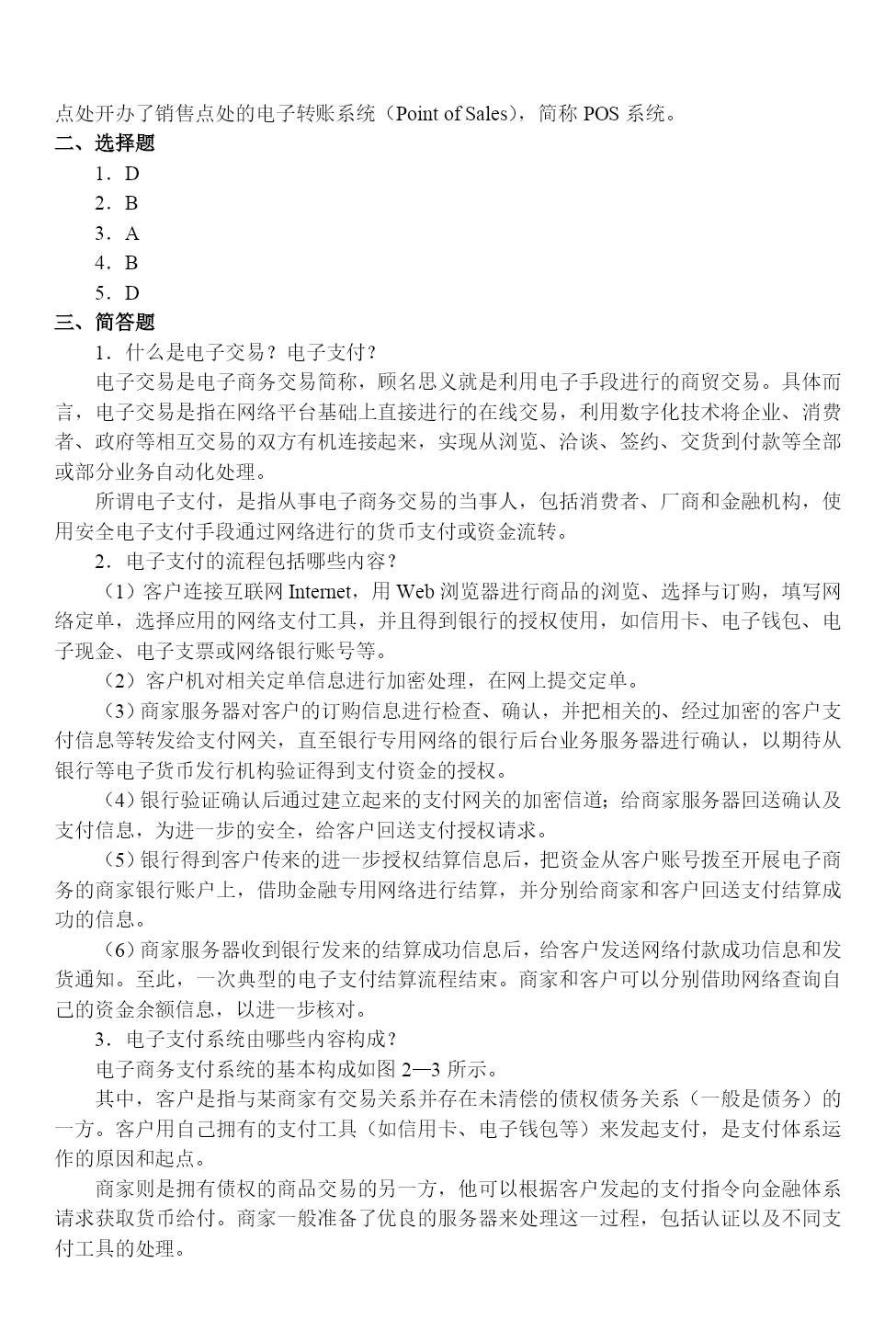 点处开办了销售点处的电子转账系统（Point of Sales），简称 POS 系统。
二、选择题
1．D
2．B
3．A
4．B
5．D
三、简答题
1．什么是电子交易？电子支付？
电子交易是电子商务交易简称，顾名思义就是利用电子手段进行的商贸交易。具体而言，电子交易是指在网络平台基础上直接进行的在线交易，利用数字化技术将企业、消费者、政府等相互交易的双方有机连接起来，实现从浏览、洽谈、签约、交货到付款等全部或部分业务自动化处理。
所谓电子支付，是指从事电子商务交易的当事人，包括消费者、厂商和金融机构，使用安全电子支付手段通过网络进行的货币支付或资金流转。
2．电子支付的流程包括哪些内容？
（1）客户连接互联网 Internet，用 Web 浏览器进行商品的浏览、选择与订购，填写网络定单，选择应用的网络支付工具，并且得到银行的授权使用，如信用卡、电子钱包、电子现金、电子支票或网络银行账号等。
（2）客户机对相关定单信息进行加密处理，在网上提交定单。
（3）商家服务器对客户的订购信息进行检查、确认，并把相关的、经过加密的客户支付信息等转发给支付网关，直至银行专用网络的银行后台业务服务器进行确认，以期待从银行等电子货币发行机构验证得到支付资金的授权。
（4）银行验证确认后通过建立起来的支付网关的加密信道；给商家服务器回送确认及支付信息，为进一步的安全，给客户回送支付授权请求。
（5）银行得到客户传来的进一步授权结算信息后，把资金从客户账号拨至开展电子商务的商家银行账户上，借助金融专用网络进行结算，并分别给商家和客户回送支付结算成功的信息。
（6）商家服务器收到银行发来的结算成功信息后，给客户发送网络付款成功信息和发货通知。至此，一次典型的电子支付结算流程结束。商家和客户可以分别借助网络查询自己的资金余额信息，以进一步核对。
3．电子支付系统由哪些内容构成？
电子商务支付系统的基本构成如图 2—3 所示。
其中，客户是指与某商家有交易关系并存在未清偿的债权债务关系（一般是债务）的一方。客户用自己拥有的支付工具（如信用卡、电子钱包等）来发起支付，是支付体系运作的原因和起点。
商家则是拥有债权的商品交易的另一方，他可以根据客户发起的支付指令向金融体系请求获取货币给付。商家一般准备了优良的服务器来处理这一过程，包括认证以及不同支付工具的处理。